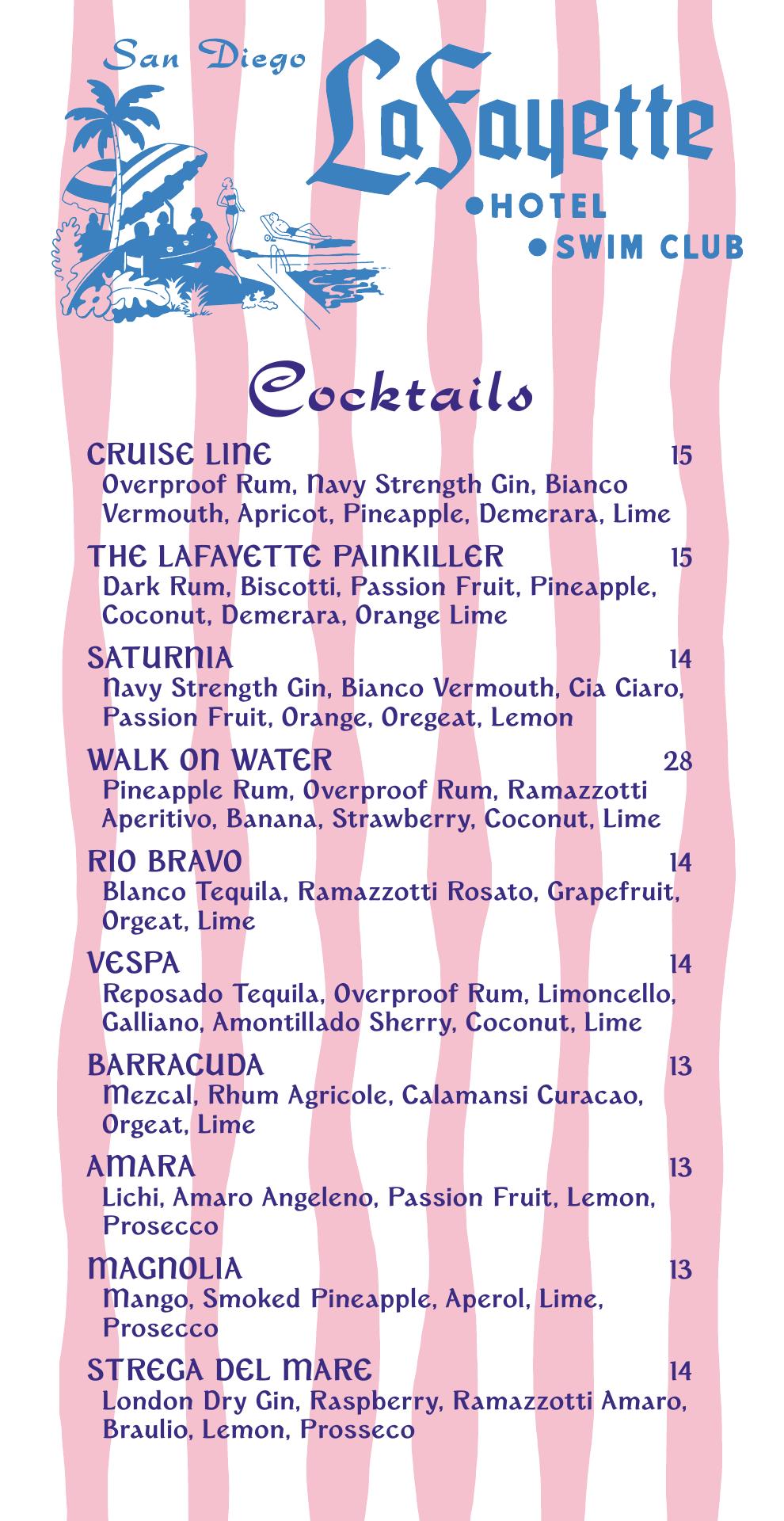 San Diego
LaFayette
•HOTEL
•SWIM CLUB

Cocktails

CRUISE LINE 15
Overproof Rum, Navy Strength Gin, Bianco Vermouth, Apricot, Pineapple, Demerara, Lime

THE LAFAYETTE PAINKILLER 15
Dark Rum, Biscotti, Passion Fruit, Pineapple, Coconut, Demerara, Orange Lime

SATURNIA 14
Navy Strength Gin, Bianco Vermouth, Cia Ciaro, Passion Fruit, Orange, Oregeat, Lemon

WALK ON WATER 28
Pineapple Rum, Overproof Rum, Ramazzotti Aperitivo, Banana, Strawberry, Coconut, Lime

RIO BRAVO 14
Blanco Tequila, Ramazzotti Rosato, Grapefruit, Orgeat, Lime

VESPA 14
Reposado Tequila, Overproof Rum, Limoncello, Galliano, Amontillado Sherry, Coconut, Lime

BARRACUDA 13
Mezcal, Rhum Agricole, Calamansi Curacao, Orgeat, Lime

AMARA 13
Lichi, Amaro Angeleno, Passion Fruit, Lemon, Prosecco

MAGNOLIA 13
Mango, Smoked Pineapple, Aperol, Lime, Prosecco

STREGA DEL MARE 14
London Dry Gin, Raspberry, Ramazzotti Amaro, Braulio, Lemon, Prosseco